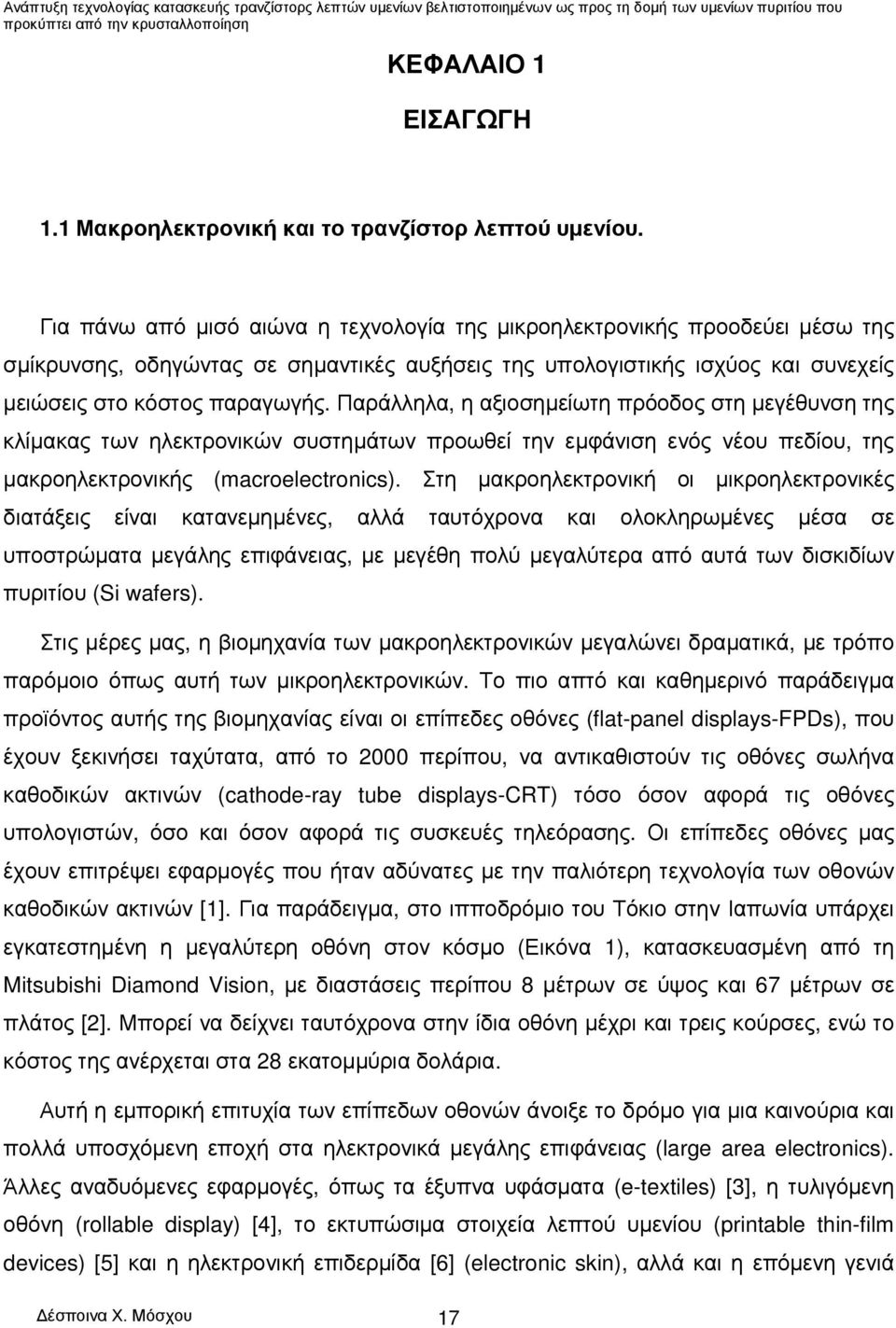 Ανάπτυξη τεχνολογίας κατασκευής τρανζίστορς λεπτών υμενίων βελτιστοποιημένων ως προς τη δομή των υμενίων πυριτίου που προκύπτει από την κρυσταλλοποίηση

ΚΕΦΑΛΑΙΟ 1

ΕΙΣΑΓΩΓΗ

1.1 Μακροηλεκτρονική και το τρανζίστορ λεπτού υμενίου.

Για πάνω από μισό αιώνα η τεχνολογία της μικροηλεκτρονικής προοδεύει μέσω της σμίκρυνσης, οδηγώντας σε σημαντικές αυξήσεις της υπολογιστικής ισχύος και συνεχείς μειώσεις στο κόστος παραγωγής. Παράλληλα, η αξιοσημείωτη πρόοδος στη μεγέθυνση της κλίμακας των ηλεκτρονικών συστημάτων προωθεί την εμφάνιση ενός νέου πεδίου, της μακροηλεκτρονικής (macroelectronics). Στη μακροηλεκτρονική οι μικροηλεκτρονικές διατάξεις είναι κατανεμημένες, αλλά ταυτόχρονα και ολοκληρωμένες μέσα σε υποστρώματα μεγάλης επιφάνειας, με μεγέθη πολύ μεγαλύτερα από αυτά των δισκιδίων πυριτίου (Si wafers).

Στις μέρες μας, η βιομηχανία των μακροηλεκτρονικών μεγαλώνει δραματικά, με τρόπο παρόμοιο όπως αυτή των μικροηλεκτρονικών. Το πιο απτό και καθημερινό παράδειγμα προϊόντος αυτής της βιομηχανίας είναι οι επίπεδες οθόνες (flat-panel displays-FPDs), που έχουν ξεκινήσει ταχύτατα, από το 2000 περίπου, να αντικαθιστούν τις οθόνες σωλήνα καθοδικών ακτινών (cathode-ray tube displays-CRT) τόσο όσον αφορά τις οθόνες υπολογιστών, όσο και όσον αφορά τις συσκευές τηλεόρασης. Οι επίπεδες οθόνες μας έχουν επιτρέψει εφαρμογές που ήταν αδύνατες με την παλιότερη τεχνολογία των οθονών καθοδικών ακτινών [1]. Για παράδειγμα, στο ιπποδρόμιο του Τόκιο στην Ιαπωνία υπάρχει εγκατεστημένη η μεγαλύτερη οθόνη στον κόσμο (Εικόνα 1), κατασκευασμένη από τη Mitsubishi Diamond Vision, με διαστάσεις περίπου 8 μέτρων σε ύψος και 67 μέτρων σε πλάτος [2]. Μπορεί να δείχνει ταυτόχρονα στην ίδια οθόνη μέχρι και τρεις κούρσες, ενώ το κόστος της ανέρχεται στα 28 εκατομμύρια δολάρια.

Αυτή η εμπορική επιτυχία των επίπεδων οθονών άνοιξε το δρόμο για μια καινούρια και πολλά υποσχόμενη εποχή στα ηλεκτρονικά μεγάλης επιφάνειας (large area electronics). Άλλες αναδυόμενες εφαρμογές, όπως τα έξυπνα υφάσματα (e-textiles) [3], η τυλιγόμενη οθόνη (rollable display) [4], το εκτυπώσιμα στοιχεία λεπτού υμενίου (printable thin-film devices) [5] και η ηλεκτρονική επιδερμίδα [6] (electronic skin), αλλά και η επόμενη γενιά

Δέσποινα Χ. Μόσχου

17